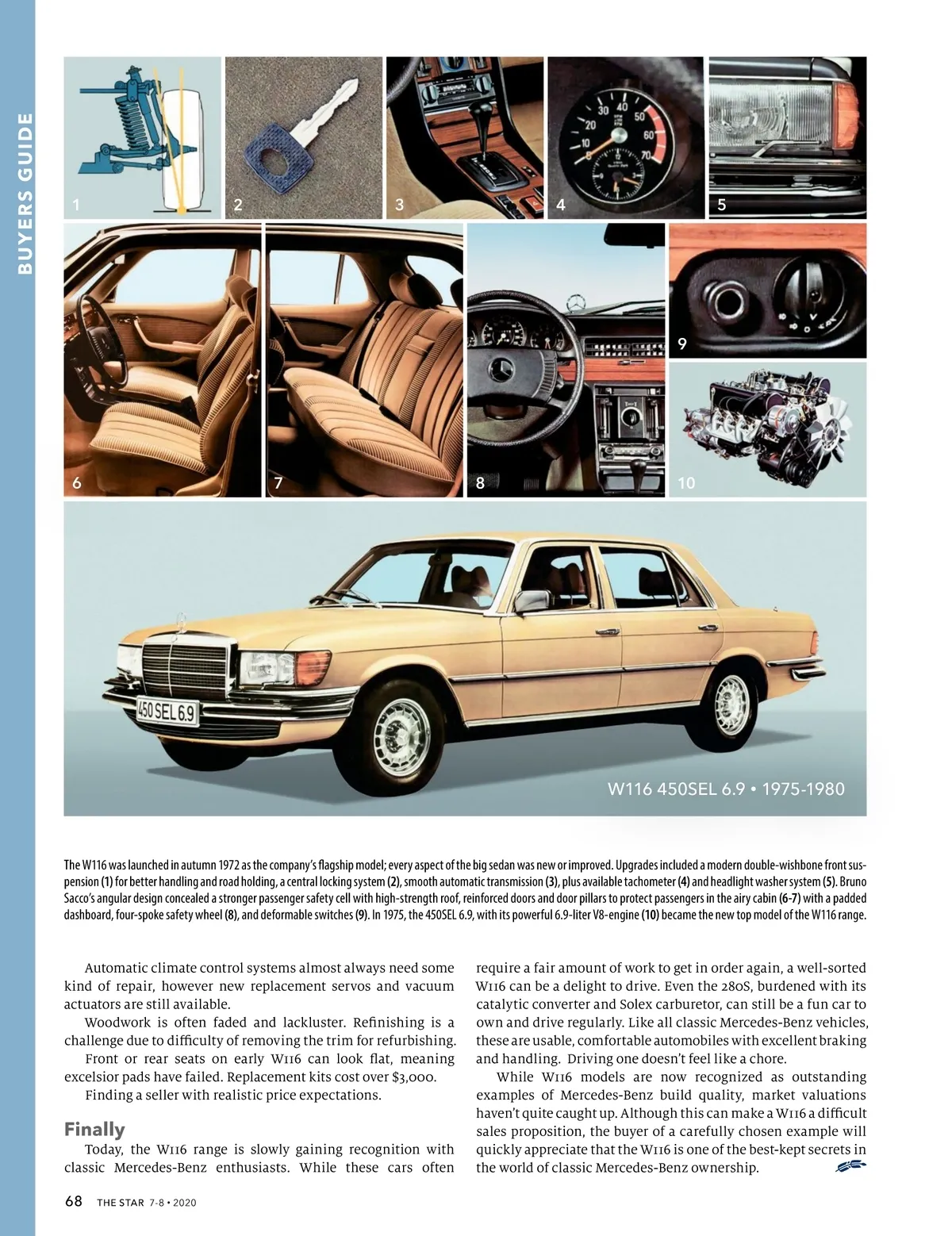 BUYERS GUIDE

1

2

3

4

5

6

7

8

9

10

450 SEL 6.9

W116 450SEL 6.9 • 1975-1980

The W116 was launched in autumn 1972 as the company's flagship model; every aspect of the big sedan was new or improved. Upgrades included a modern double-wishbone front suspension (1) for better handling and road holding, a central locking system (2), smooth automatic transmission (3), plus available tachometer (4) and headlight washer system (5). Bruno Sacco's angular design concealed a stronger passenger safety cell with high-strength roof, reinforced doors and door pillars to protect passengers in the airy cabin (6-7) with a padded dashboard, four-spoke safety wheel (8), and deformable switches (9). In 1975, the 450SEL 6.9, with its powerful 6.9-liter V8-engine (10) became the new top model of the W116 range.

Automatic climate control systems almost always need some kind of repair, however new replacement servos and vacuum actuators are still available.

Woodwork is often faded and lackluster. Refinishing is a challenge due to difficulty of removing the trim for refurbishing.

Front or rear seats on early W116 can look flat, meaning excelsior pads have failed. Replacement kits cost over $3,000.

Finding a seller with realistic price expectations.

Finally

Today, the W116 range is slowly gaining recognition with classic Mercedes-Benz enthusiasts. While these cars often require a fair amount of work to get in order again, a well-sorted W116 can be a delight to drive. Even the 280S, burdened with its catalytic converter and Solex carburetor, can still be a fun car to own and drive regularly. Like all classic Mercedes-Benz vehicles, these are usable, comfortable automobiles with excellent braking and handling. Driving one doesn't feel like a chore.

While W116 models are now recognized as outstanding examples of Mercedes-Benz build quality, market valuations haven't quite caught up. Although this can make a W116 a difficult sales proposition, the buyer of a carefully chosen example will quickly appreciate that the W116 is one of the best-kept secrets in the world of classic Mercedes-Benz ownership.

68 THE STAR 7-8 • 2020